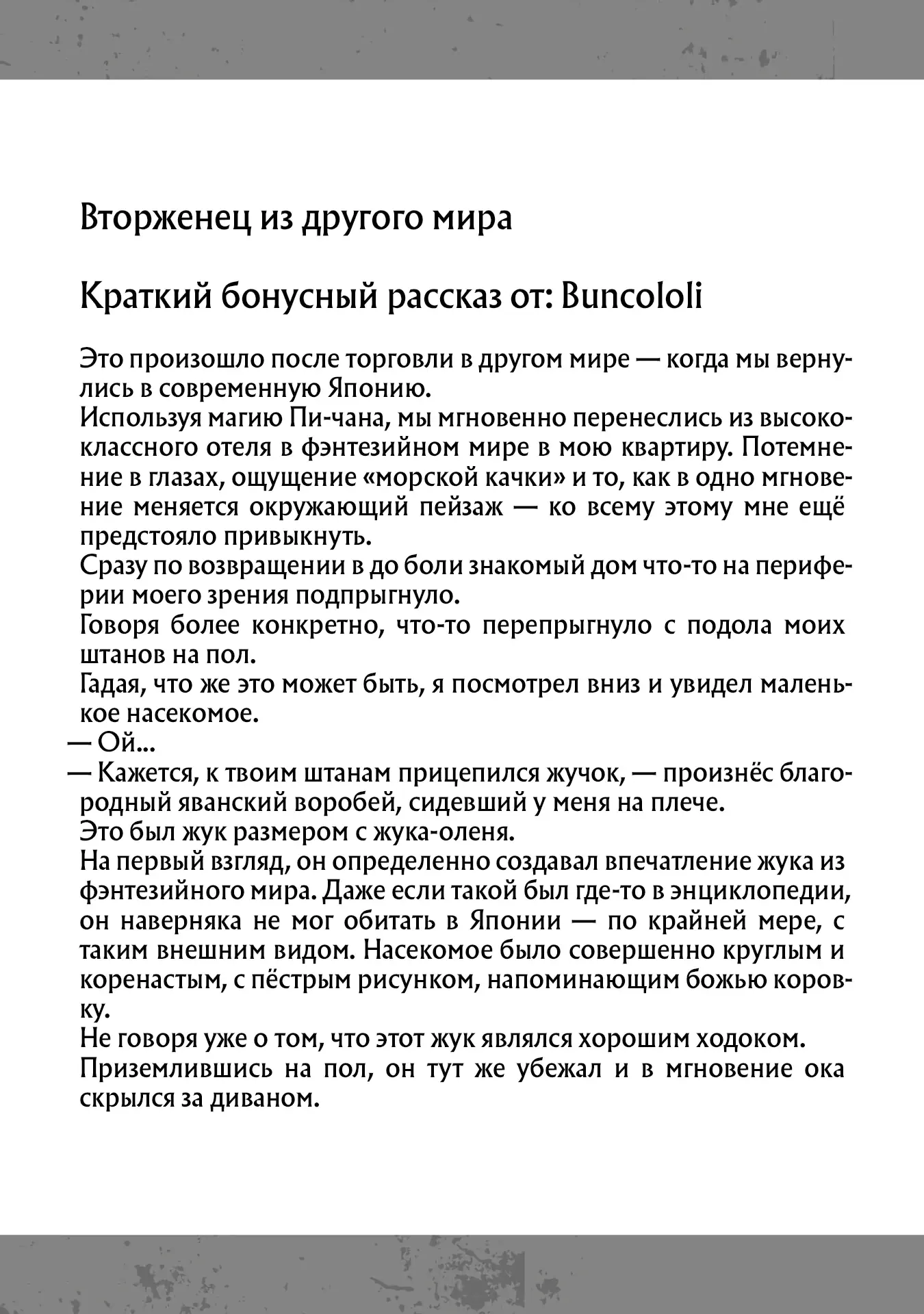 Вторженец из другого мира

Краткий бонусный рассказ от: Buncololi

Это произошло после торговли в другом мире — когда мы вернулись в современную Японию.

Используя магию Пи-чана, мы мгновенно перенеслись из высококлассного отеля в фэнтезийном мире в мою квартиру. Потемнение в глазах, ощущение «морской качки» и то, как в одно мгновение меняется окружающий пейзаж — ко всему этому мне ещё предстояло привыкнуть.

Сразу по возвращении в до боли знакомый дом что-то на периферии моего зрения подпрыгнуло.

Говоря более конкретно, что-то перепрыгнуло с подола моих штанов на пол.

Гадая, что же это может быть, я посмотрел вниз и увидел маленькое насекомое.

— Ой...

— Кажется, к твоим штанам прицепился жучок, — произнёс благородный яванский воробей, сидевший у меня на плече.

Это был жук размером с жука-оленя.

На первый взгляд, он определенно создавал впечатление жука из фэнтезийного мира. Даже если такой был где-то в энциклопедии, он наверняка не мог обитать в Японии — по крайней мере, с таким внешним видом. Насекомое было совершенно круглым и коренастым, с пёстрым рисунком, напоминающим божью коровку.

Не говоря уже о том, что этот жук являлся хорошим ходоком.

Приземлившись на пол, он тут же убежал и в мгновение ока скрылся за диваном.